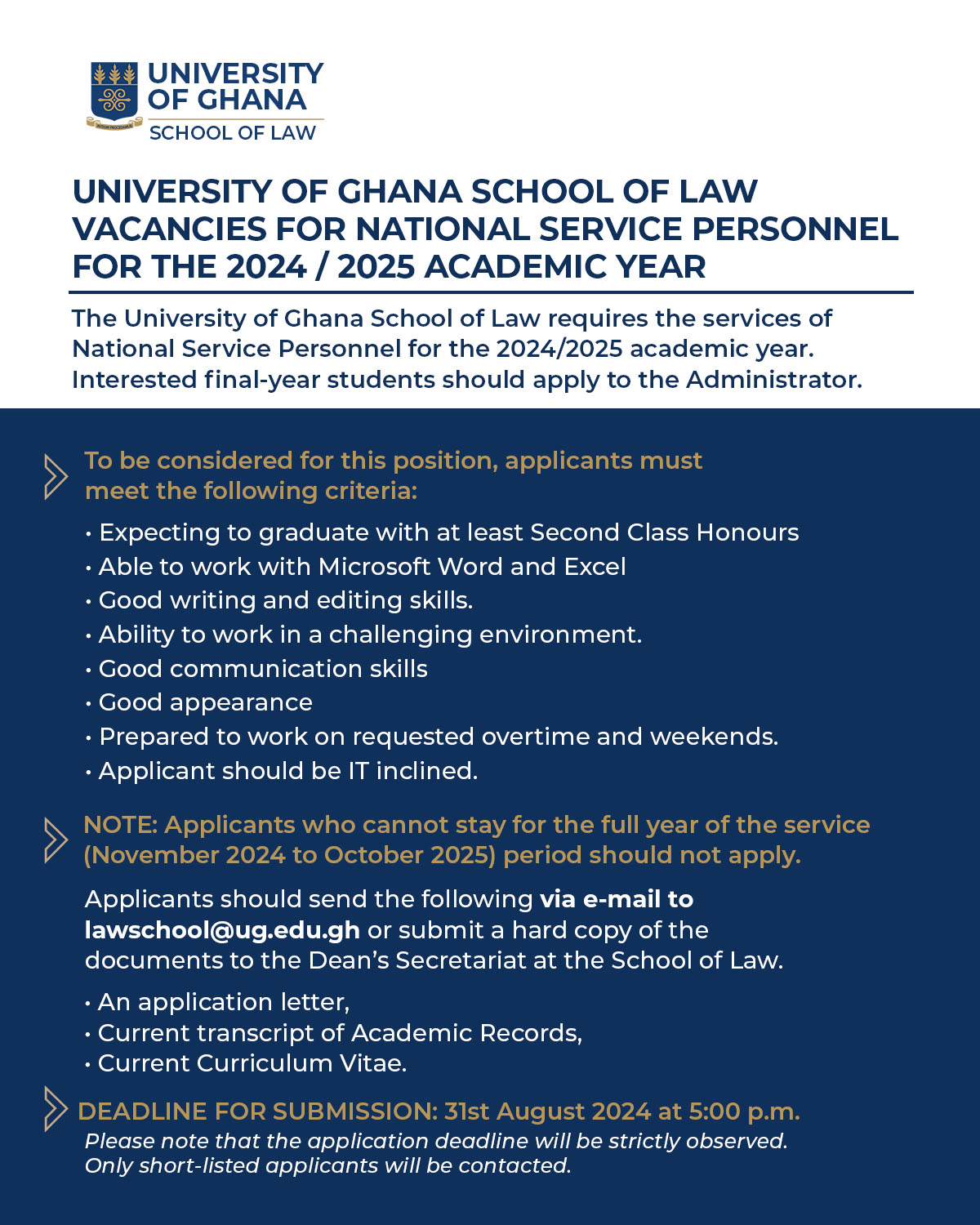 UNIVERSITY OF GHANA
SCHOOL OF LAW

UNIVERSITY OF GHANA SCHOOL OF LAW VACANCIES FOR NATIONAL SERVICE PERSONNEL FOR THE 2024 / 2025 ACADEMIC YEAR

The University of Ghana School of Law requires the services of National Service Personnel for the 2024/2025 academic year. Interested final-year students should apply to the Administrator.

To be considered for this position, applicants must meet the following criteria:

• Expecting to graduate with at least Second Class Honours
• Able to work with Microsoft Word and Excel
• Good writing and editing skills.
• Ability to work in a challenging environment.
• Good communication skills
• Good appearance
• Prepared to work on requested overtime and weekends.
• Applicant should be IT inclined.

NOTE: Applicants who cannot stay for the full year of the service (November 2024 to October 2025) period should not apply.

Applicants should send the following via e-mail to lawschool@ug.edu.gh or submit a hard copy of the documents to the Dean's Secretariat at the School of Law.

• An application letter,
• Current transcript of Academic Records,
• Current Curriculum Vitae.

DEADLINE FOR SUBMISSION: 31st August 2024 at 5:00 p.m.
Please note that the application deadline will be strictly observed. Only short-listed applicants will be contacted.